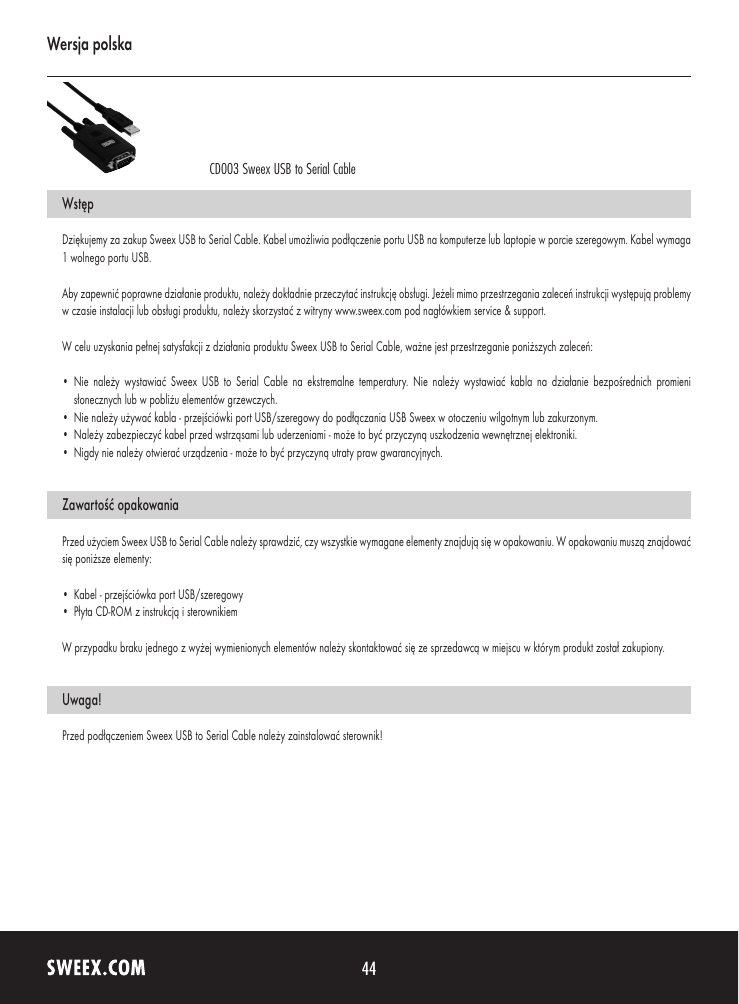 Wersja polska

CD003 Sweex USB to Serial Cable

Wstęp

Dziękujemy za zakup Sweex USB to Serial Cable. Kabel umożliwia podłączenie portu USB na komputerze lub laptopie w porcie szeregowym. Kabel wymaga 1 wolnego portu USB.

Aby zapewnić poprawne działanie produktu, należy dokładnie przeczytać instrukcję obsługi. Jeżeli mimo przestrzegania zaleceń instrukcji występują problemy w czasie instalacji lub obsługi produktu, należy skorzystać z witryny www.sweex.com pod nagłówkiem service & support.

W celu uzyskania pełnej satysfakcji z działania produktu Sweex USB to Serial Cable, ważne jest przestrzeganie poniższych zaleceń:

• Nie należy wystawiać Sweex USB to Serial Cable na ekstremalne temperatury. Nie należy wystawiać kabla na działanie bezpośrednich promieni słonecznych lub w pobliżu elementów grzewczych.
• Nie należy używać kabla - przejściówki port USB/szeregowy do podłączania USB Sweex w otoczeniu wilgotnym lub zakurzonym.
• Należy zabezpieczyć kabel przed wstrząsami lub uderzeniami - może to być przyczyną uszkodzenia wewnętrznej elektroniki.
• Nigdy nie należy otwierać urządzenia - może to być przyczyną utraty praw gwarancyjnych.

Zawartość opakowania

Przed użyciem Sweex USB to Serial Cable należy sprawdzić, czy wszystkie wymagane elementy znajdują się w opakowaniu. W opakowaniu muszą znajdować się poniższe elementy:

• Kabel - przejściówka port USB/szeregowy
• Płyta CD-ROM z instrukcją i sterownikiem

W przypadku braku jednego z wyżej wymienionych elementów należy skontaktować się ze sprzedawcą w miejscu w którym produkt został zakupiony.

Uwaga!

Przed podłączeniem Sweex USB to Serial Cable należy zainstalować sterownik!

SWEEX.COM

44